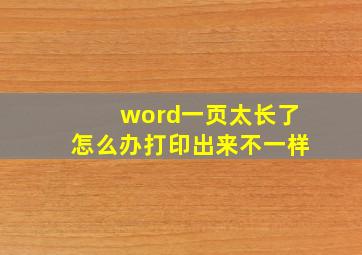 word一页太长了
怎么办打印出来不一样